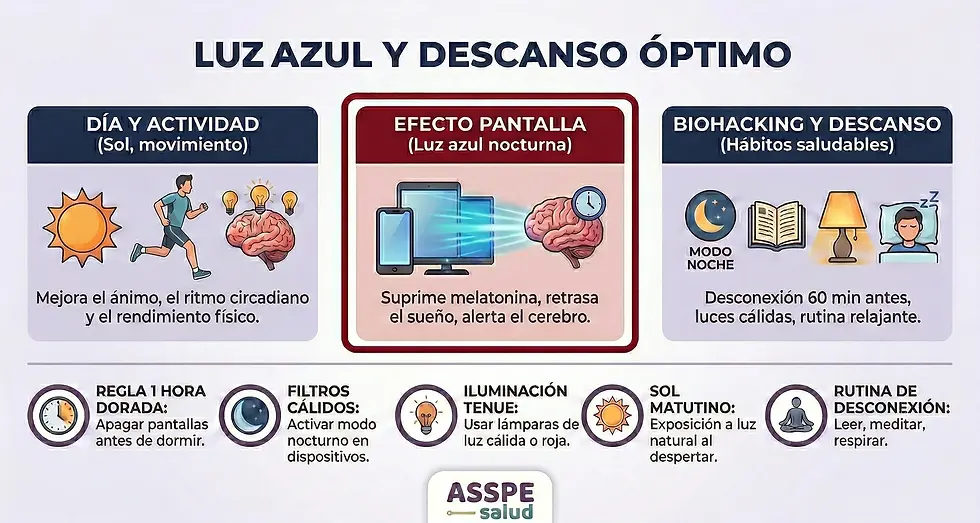 LUZ AZUL Y DESCANSO ÓPTIMO

DÍA Y ACTIVIDAD
(Sol, movimiento)

Mejora el ánimo, el ritmo circadiano y el rendimiento físico.

EFECTO PANTALLA
(Luz azul nocturna)

Suprime melatonina, retrasa el sueño, alerta el cerebro.

BIOHACKING Y DESCANSO
(Hábitos saludables)

MODO NOCHE

Desconexión 60 min antes, luces cálidas, rutina relajante.

REGLA 1 HORA DORADA: Apagar pantallas antes de dormir.

FILTROS CÁLIDOS: Activar modo nocturno en dispositivos.

ILUMINACIÓN TENUE: Usar lámparas de luz cálida o roja.

SOL MATUTINO: Exposición a luz natural al despertar.

RUTINA DE DESCONEXIÓN: Leer, meditar, respirar.

ASSPE salud